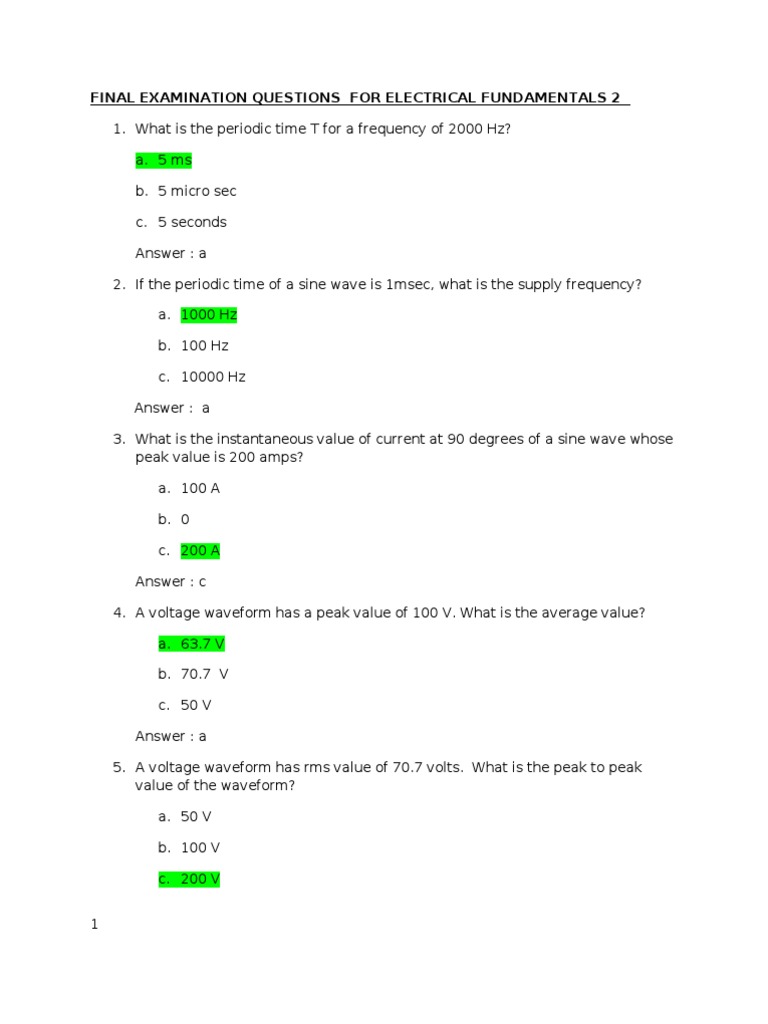 FINAL EXAMINATION QUESTIONS FOR ELECTRICAL FUNDAMENTALS 2

1. What is the periodic time T for a frequency of 2000 Hz?

a. 5 ms

b. 5 micro sec

c. 5 seconds

Answer : a

2. If the periodic time of a sine wave is 1msec, what is the supply frequency?

a. 1000 Hz

b. 100 Hz

c. 10000 Hz

Answer : a

3. What is the instantaneous value of current at 90 degrees of a sine wave whose peak value is 200 amps?

a. 100 A

b. 0

c. 200 A

Answer : c

4. A voltage waveform has a peak value of 100 V. What is the average value?

a. 63.7 V

b. 70.7 V

c. 50 V

Answer : a

5. A voltage waveform has rms value of 70.7 volts. What is the peak to peak value of the waveform?

a. 50 V

b. 100 V

c. 200 V

1